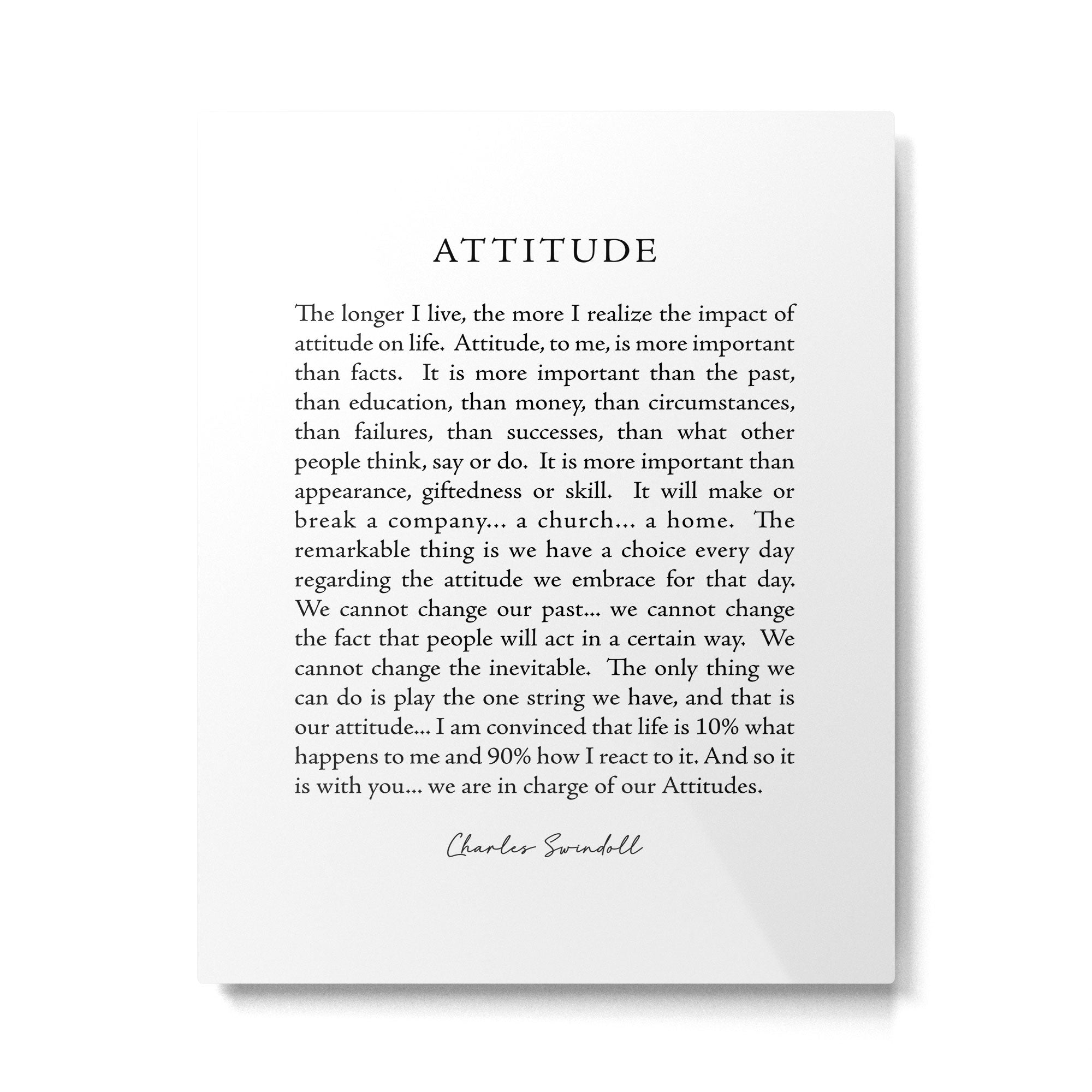 ATTITUDE

The longer I live, the more I realize the impact of attitude on life. Attitude, to me, is more important than facts. It is more important than the past, than education, than money, than circumstances, than failures, than successes, than what other people think, say or do. It is more important than appearance, giftedness or skill. It will make or break a company… a church… a home. The remarkable thing is we have a choice every day regarding the attitude we embrace for that day. We cannot change our past… we cannot change the fact that people will act in a certain way. We cannot change the inevitable. The only thing we can do is play the one string we have, and that is our attitude… I am convinced that life is 10% what happens to me and 90% how I react to it. And so it is with you… we are in charge of our Attitudes.

Charles Swindoll